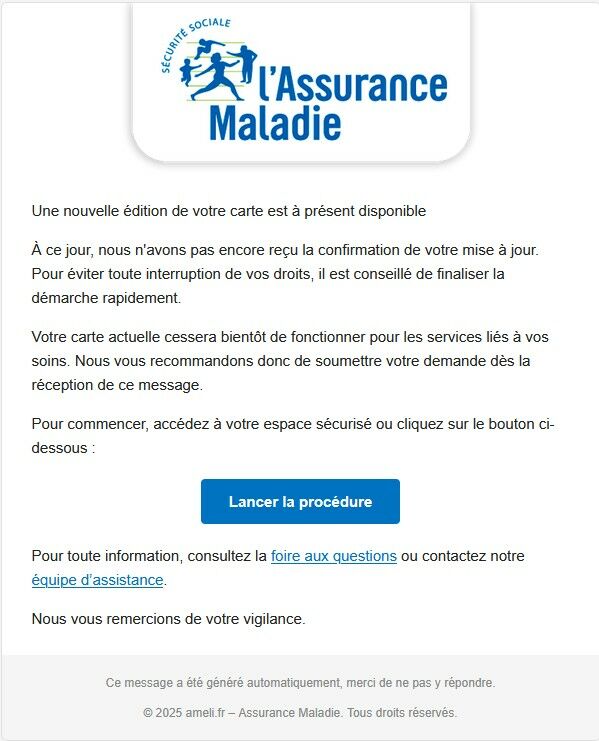 SÉCURITÉ SOCIALE
l'Assurance Maladie

Une nouvelle édition de votre carte est à présent disponible

À ce jour, nous n'avons pas encore reçu la confirmation de votre mise à jour. Pour éviter toute interruption de vos droits, il est conseillé de finaliser la démarche rapidement.

Votre carte actuelle cessera bientôt de fonctionner pour les services liés à vos soins. Nous vous recommandons donc de soumettre votre demande dès la réception de ce message.

Pour commencer, accédez à votre espace sécurisé ou cliquez sur le bouton ci-dessous :

Lancer la procédure

Pour toute information, consultez la foire aux questions ou contactez notre équipe d'assistance.

Nous vous remercions de votre vigilance.

Ce message a été généré automatiquement, merci de ne pas y répondre.

© 2025 ameli.fr – Assurance Maladie. Tous droits réservés.